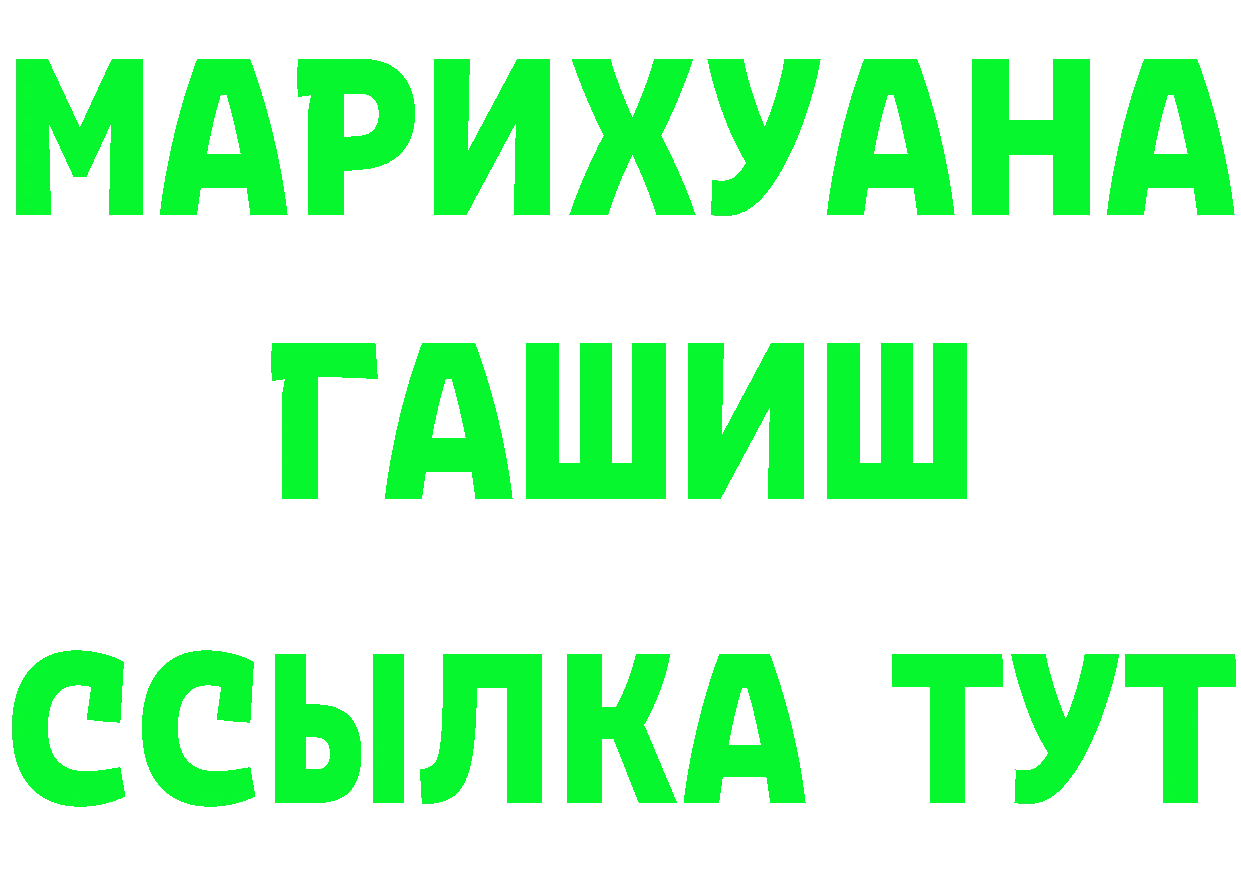 МАРИХУАНА
ГАШИШ
ССЫЛКА ТУТ